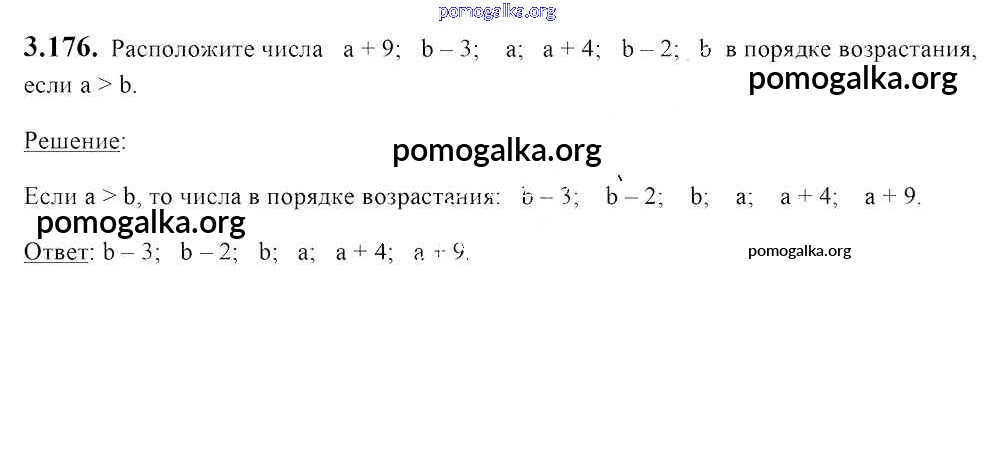 3.176. Расположите числа $a + 9$; $b - 3$; $a$; $a + 4$; $b - 2$; $b$ в порядке возрастания, если $a > b$.

Решение:

Если $a > b$, то числа в порядке возрастания: $b - 3$; $b - 2$; $b$; $a$; $a + 4$; $a + 9$.

Ответ: $b - 3$; $b - 2$; $b$; $a$; $a + 4$; $a + 9$.

pomogalka.org